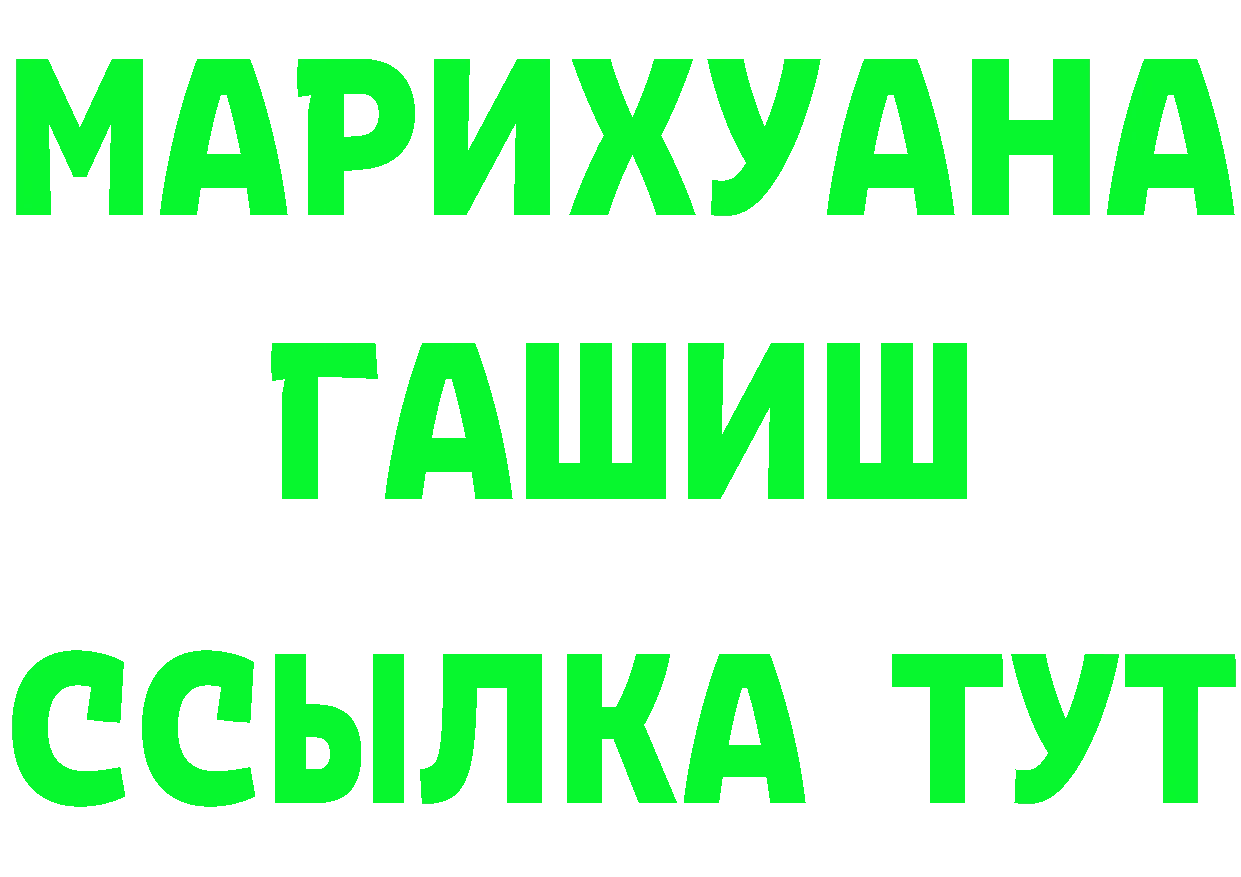 МАРИХУАНА
ГАШИШ
ССЫЛКА ТУТ